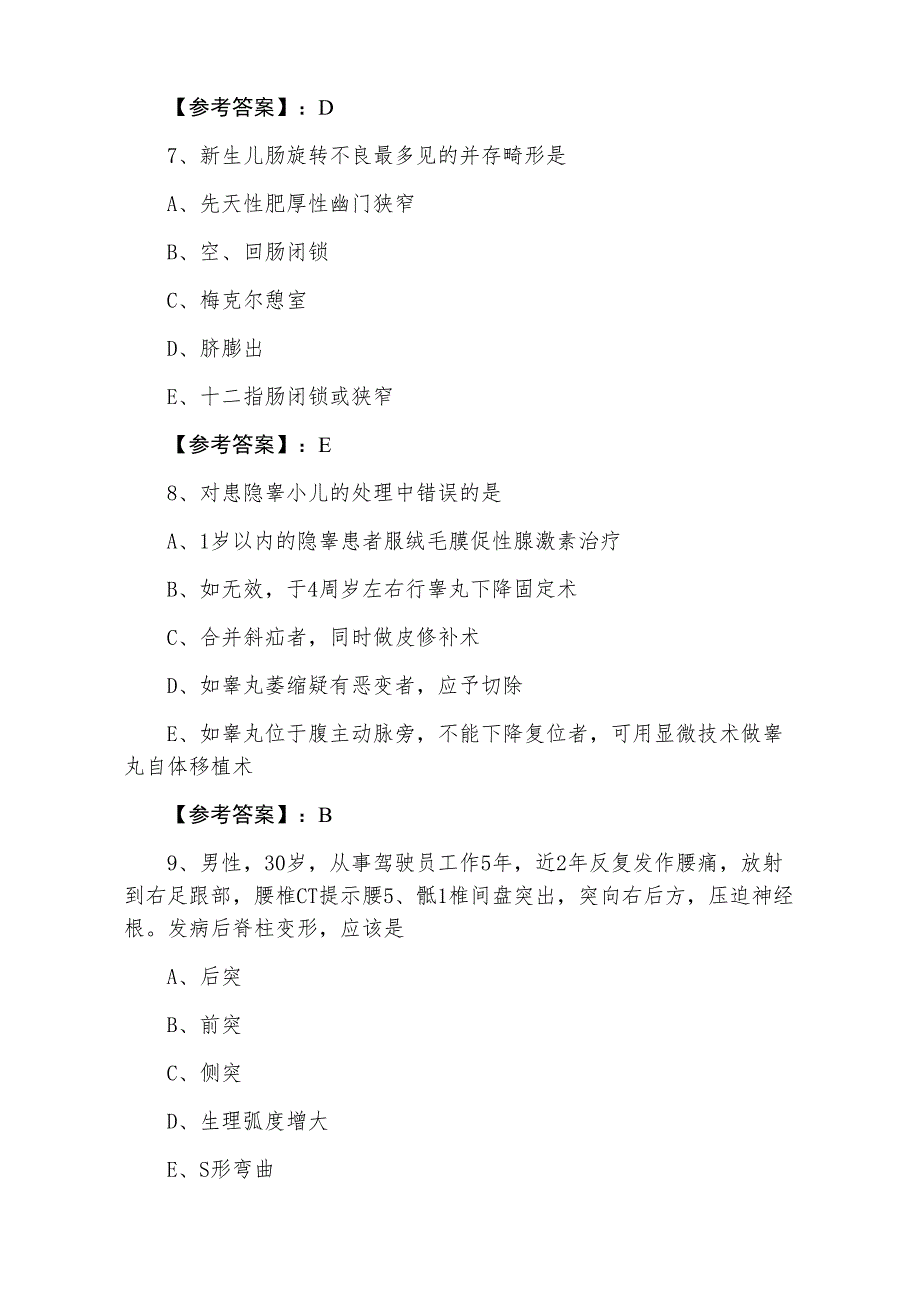 【参考答案】：D

7、新生儿肠旋转不良最多见的并存畸形是

A、先天性肥厚性幽门狭窄

B、空、回肠闭锁

C、梅克尔憩室

D、脐膨出

E、十二指肠闭锁或狭窄

【参考答案】：E

8、对患隐睾小儿的处理中错误的是

A、1岁以内的隐睾患者服绒毛膜促性腺激素治疗

B、如无效，于4周岁左右行睾丸下降固定术

C、合并斜疝者，同时做皮修补术

D、如睾丸萎缩疑有恶变者，应予切除

E、如睾丸位于腹主动脉旁，不能下降复位者，可用显微技术做睾丸自体移植术

【参考答案】：B

9、男性，30岁，从事驾驶员工作5年，近2年反复发作腰痛，放射到右足跟部，腰椎CT提示腰5、骶1椎间盘突出，突向右后方，压迫神经根。发病后脊柱变形，应该是

A、后突

B、前突

C、侧突

D、生理弧度增大

E、S形弯曲